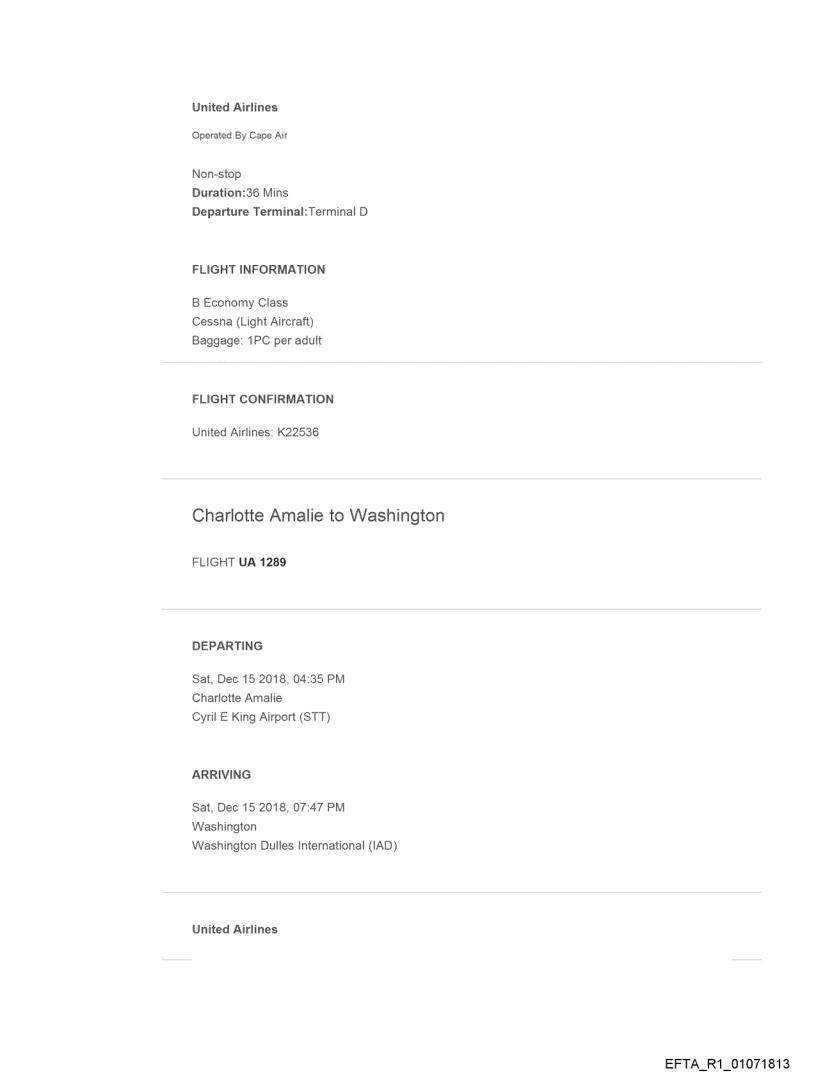 United Airlines

Operated By Cape Air

Non-stop
Duration:36 Mins
Departure Terminal:Terminal D

FLIGHT INFORMATION

B Economy Class
Cessna (Light Aircraft)
Baggage: 1PC per adult

FLIGHT CONFIRMATION

United Airlines: K22536

Charlotte Amalie to Washington

FLIGHT UA 1289

DEPARTING

Sat, Dec 15 2018, 04:35 PM
Charlotte Amalie
Cyril E King Airport (STT)

ARRIVING

Sat, Dec 15 2018, 07:47 PM
Washington
Washington Dulles International (IAD)

United Airlines

EFTA_R1_01071813